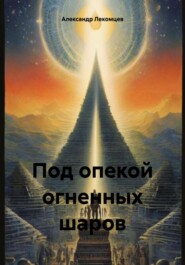 Александр Лекомцев

Под опекой огненных шаров